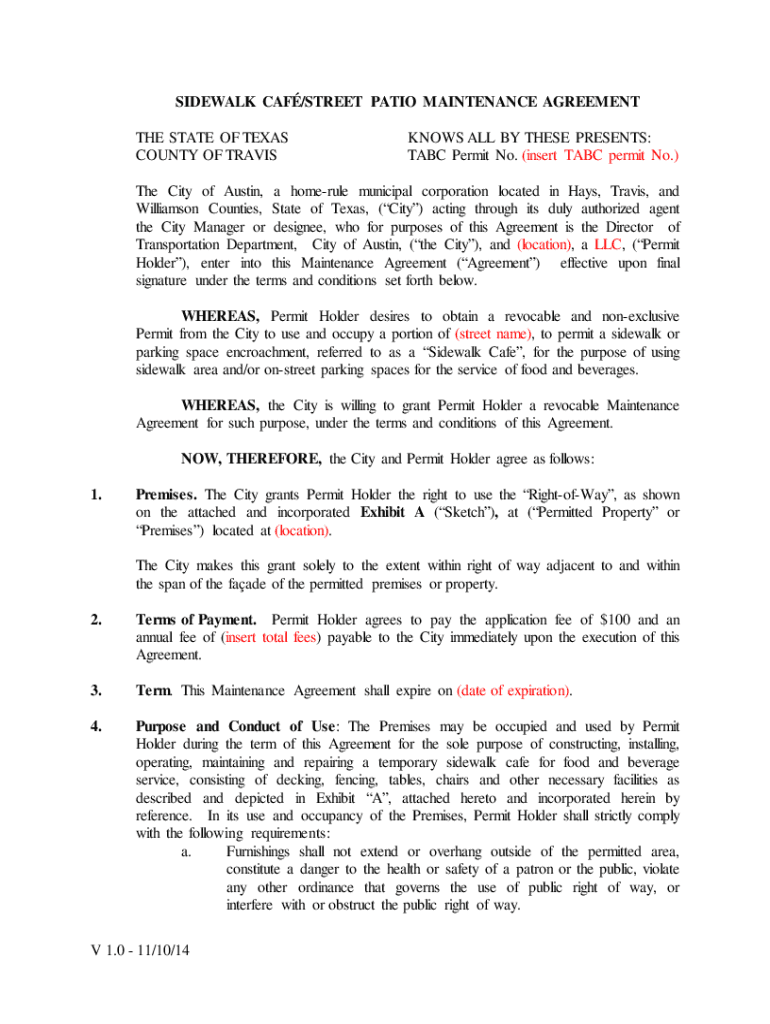 SIDEWALK CAFÉ/STREET PATIO MAINTENANCE AGREEMENT

THE STATE OF TEXAS
COUNTY OF TRAVIS

KNOWS ALL BY THESE PRESENTS:
TABC Permit No. (insert TABC permit No.)

The City of Austin, a home-rule municipal corporation located in Hays, Travis, and Williamson Counties, State of Texas, ("City") acting through its duly authorized agent the City Manager or designee, who for purposes of this Agreement is the Director of Transportation Department, City of Austin, ("the City"), and (location), a LLC, ("Permit Holder"), enter into this Maintenance Agreement ("Agreement") effective upon final signature under the terms and conditions set forth below.

WHEREAS, Permit Holder desires to obtain a revocable and non-exclusive Permit from the City to use and occupy a portion of (street name), to permit a sidewalk or parking space encroachment, referred to as a "Sidewalk Cafe", for the purpose of using sidewalk area and/or on-street parking spaces for the service of food and beverages.

WHEREAS, the City is willing to grant Permit Holder a revocable Maintenance Agreement for such purpose, under the terms and conditions of this Agreement.

NOW, THEREFORE, the City and Permit Holder agree as follows:

1. Premises. The City grants Permit Holder the right to use the "Right-of-Way", as shown on the attached and incorporated Exhibit A ("Sketch"), at ("Permitted Property" or "Premises") located at (location).

The City makes this grant solely to the extent within right of way adjacent to and within the span of the façade of the permitted premises or property.

2. Terms of Payment. Permit Holder agrees to pay the application fee of $100 and an annual fee of (insert total fees) payable to the City immediately upon the execution of this Agreement.

3. Term. This Maintenance Agreement shall expire on (date of expiration).

4. Purpose and Conduct of Use: The Premises may be occupied and used by Permit Holder during the term of this Agreement for the sole purpose of constructing, installing, operating, maintaining and repairing a temporary sidewalk cafe for food and beverage service, consisting of decking, fencing, tables, chairs and other necessary facilities as described and depicted in Exhibit "A", attached hereto and incorporated herein by reference. In its use and occupancy of the Premises, Permit Holder shall strictly comply with the following requirements:

a. Furnishings shall not extend or overhang outside of the permitted area, constitute a danger to the health or safety of a patron or the public, violate any other ordinance that governs the use of public right of way, or interfere with or obstruct the public right of way.

V 1.0 - 11/10/14